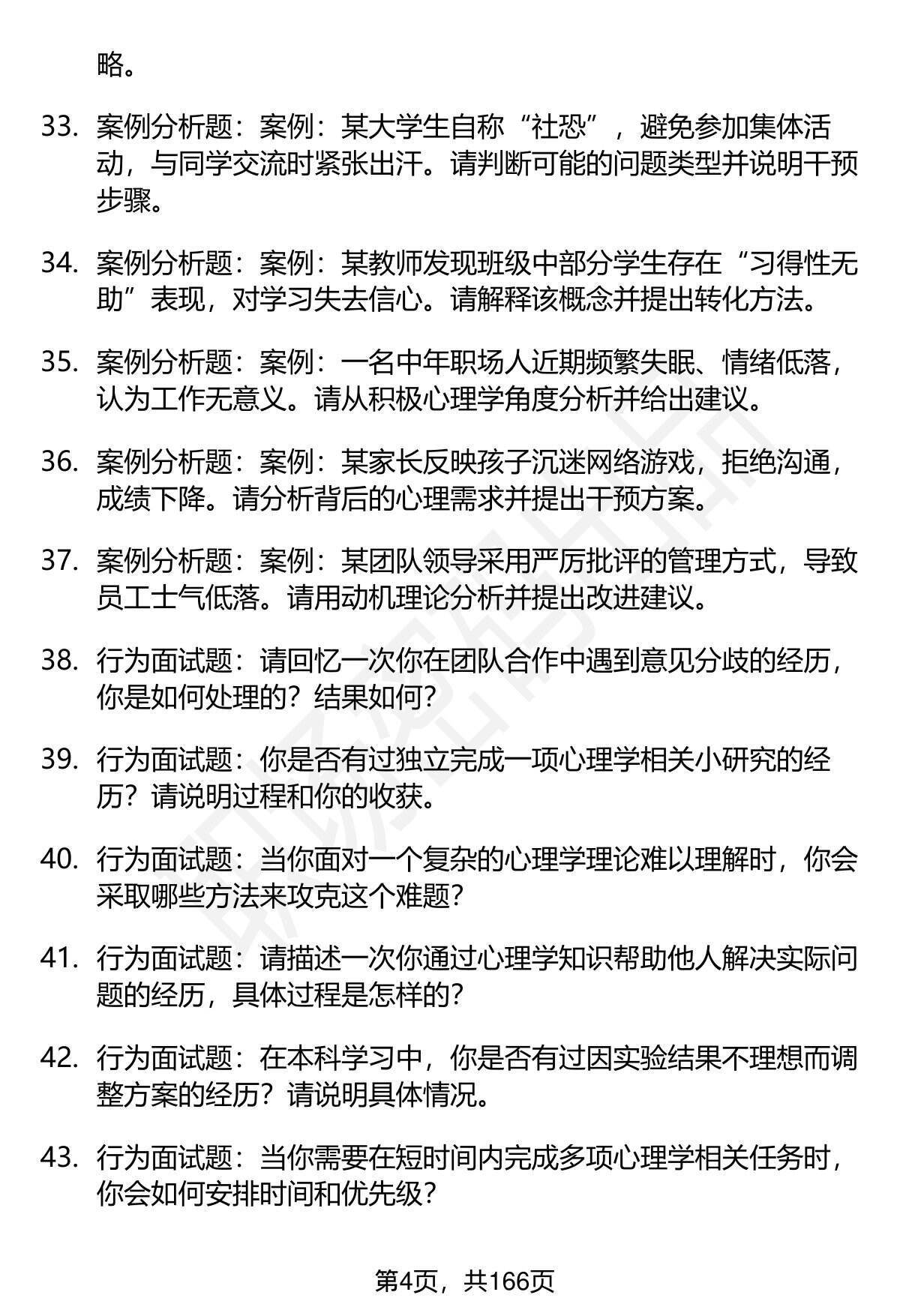 略。

33. 案例分析题：案例：某大学生自称“社恐”，避免参加集体活动，与同学交流时紧张出汗。请判断可能的问题类型并说明干预步骤。

34. 案例分析题：案例：某教师发现班级中部分学生存在“习得性无助”表现，对学习失去信心。请解释该概念并提出转化方法。

35. 案例分析题：案例：一名中年职场人近期频繁失眠、情绪低落，认为工作无意义。请从积极心理学角度分析并给出建议。

36. 案例分析题：案例：某家长反映孩子沉迷网络游戏，拒绝沟通，成绩下降。请分析背后的心理需求并提出干预方案。

37. 案例分析题：案例：某团队领导采用严厉批评的管理方式，导致员工士气低落。请用动机理论分析并提出改进建议。

38. 行为面试题：请回忆一次你在团队合作中遇到意见分歧的经历，你是如何处理的？结果如何？

39. 行为面试题：你是否有过独立完成一项心理学相关小研究的经历？请说明过程和你的收获。

40. 行为面试题：当你面对一个复杂的心理学理论难以理解时，你会采取哪些方法来攻克这个难题？

41. 行为面试题：请描述一次你通过心理学知识帮助他人解决实际问题的经历，具体过程是怎样的？

42. 行为面试题：在本科学习中，你是否有过因实验结果不理想而调整方案的经历？请说明具体情况。

43. 行为面试题：当你需要在短时间内完成多项心理学相关任务时，你会如何安排时间和优先级？

第4页，共166页